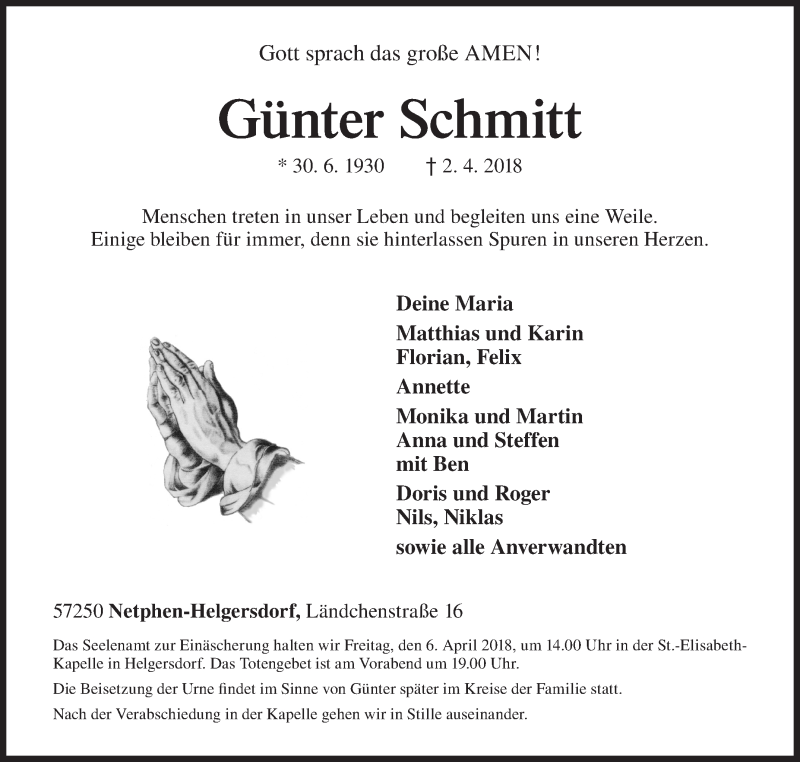 Gott sprach das große AMEN!

Günter Schmitt

* 30. 6. 1930 † 2. 4. 2018

Menschen treten in unser Leben und begleiten uns eine Weile.
Einige bleiben für immer, denn sie hinterlassen Spuren in unseren Herzen.

Deine Maria

Matthias und Karin
Florian, Felix

Annette

Monika und Martin
Anna und Steffen
mit Ben

Doris und Roger
Nils, Niklas

sowie alle Anverwandten

57250 Netphen-Helgersdorf, Ländchenstraße 16

Das Seelenamt zur Einäscherung halten wir Freitag, den 6. April 2018, um 14.00 Uhr in der St.-Elisabeth-Kapelle in Helgersdorf. Das Totengebet ist am Vorabend um 19.00 Uhr.

Die Beisetzung der Urne findet im Sinne von Günter später im Kreise der Familie statt.

Nach der Verabschiedung in der Kapelle gehen wir in Stille auseinander.